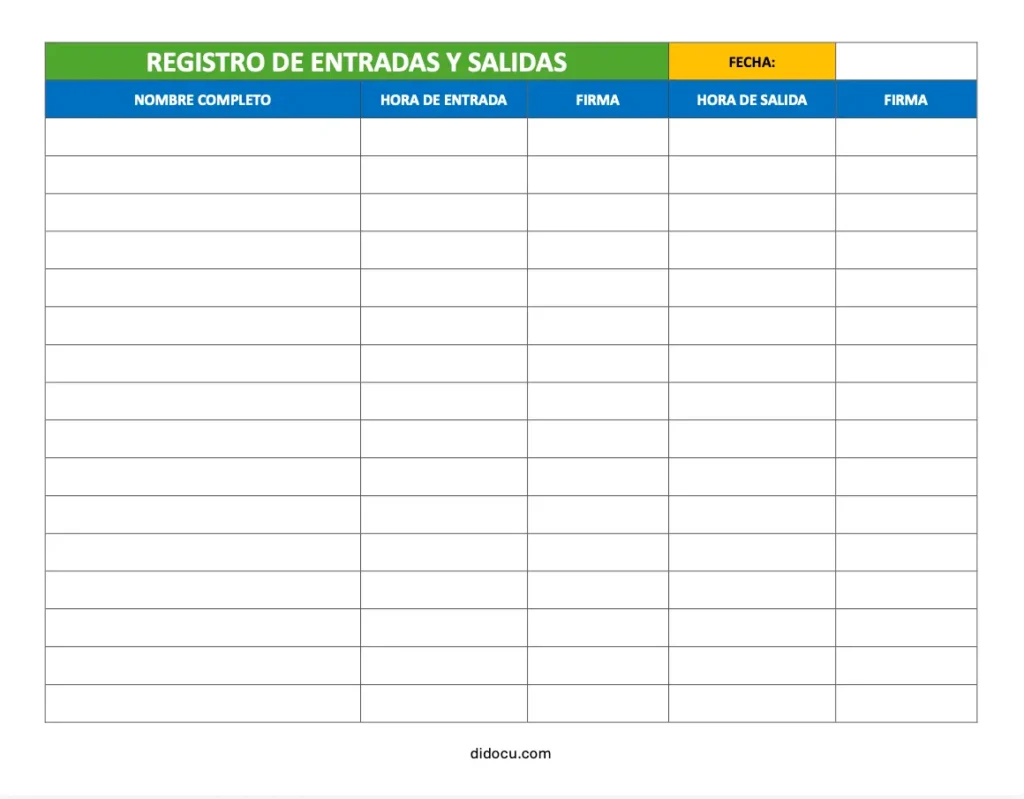 REGISTRO DE ENTRADAS Y SALIDAS FECHA:

| NOMBRE COMPLETO | HORA DE ENTRADA | FIRMA | HORA DE SALIDA | FIRMA |
|---|---|---|---|---|
| | | | | |
| | | | | |
| | | | | |
| | | | | |
| | | | | |
| | | | | |
| | | | | |
| | | | | |
| | | | | |
| | | | | |
| | | | | |
| | | | | |
| | | | | |
| | | | | |
| | | | | |
| | | | | |

didocu.com